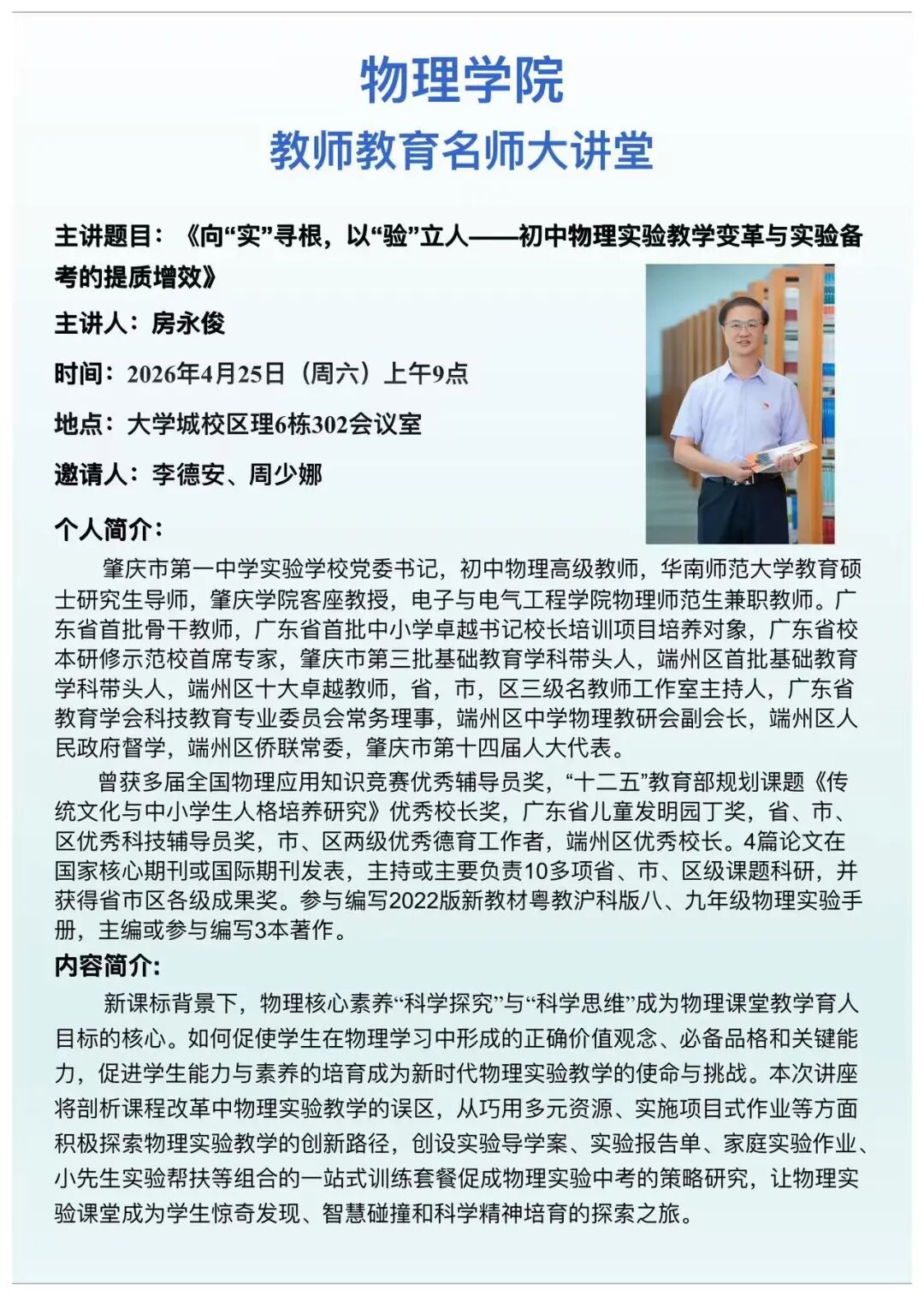 物理学院

教师教育名师大讲堂

主讲题目：《向“实”寻根，以“验”立人——初中物理实验教学变革与实验备考的提质增效》

主讲人：房永俊

时间：2026年4月25日（周六）上午9点

地点：大学城校区理6栋302会议室

邀请人：李德安、周少娜

个人简介：

肇庆市第一中学实验学校党委书记，初中物理高级教师，华南师范大学教育硕士研究生导师，肇庆学院客座教授，电子与电气工程学院物理师范生兼职教师。广东省首批骨干教师，广东省首批中小学卓越书记校长培训项目培养对象，广东省校本研修示范校首席专家，肇庆市第三批基础教育学科带头人，端州区首批基础教育学科带头人，端州区十大卓越教师，省，市，区三级名教师工作室主持人，广东省教育学会科技教育专业委员会常务理事，端州区中学物理教研会副会长，端州区人民政府督学，端州区侨联常委，肇庆市第十四届人大代表。

曾获多届全国物理应用知识竞赛优秀辅导员奖，“十二五”教育部规划课题《传统文化与中小学生人格培养研究》优秀校长奖，广东省儿童发明园丁奖，省、市、区优秀科技辅导员奖，市、区两级优秀德育工作者，端州区优秀校长。4篇论文在国家核心期刊或国际期刊发表，主持或主要负责10多项省、市、区级课题科研，并获得省市区各级成果奖。参与编写2022版新教材粤教沪科版八、九年级物理实验手册，主编或参与编写3本著作。

内容简介:

新课标背景下，物理核心素养“科学探究”与“科学思维”成为物理课堂教学育人目标的核心。如何促使学生在物理学习中形成的正确价值观念、必备品格和关键能力，促进学生能力与素养的培育成为新时代物理实验教学的使命与挑战。本次讲座将剖析课程改革中物理实验教学的误区，从巧用多元资源、实施项目式作业等方面积极探索物理实验教学的创新路径，创设实验导学案、实验报告单、家庭实验作业、小先生实验帮扶等组合的一站式训练套餐促成物理实验中考的策略研究，让物理实验课堂成为学生惊奇发现、智慧碰撞和科学精神培育的探索之旅。